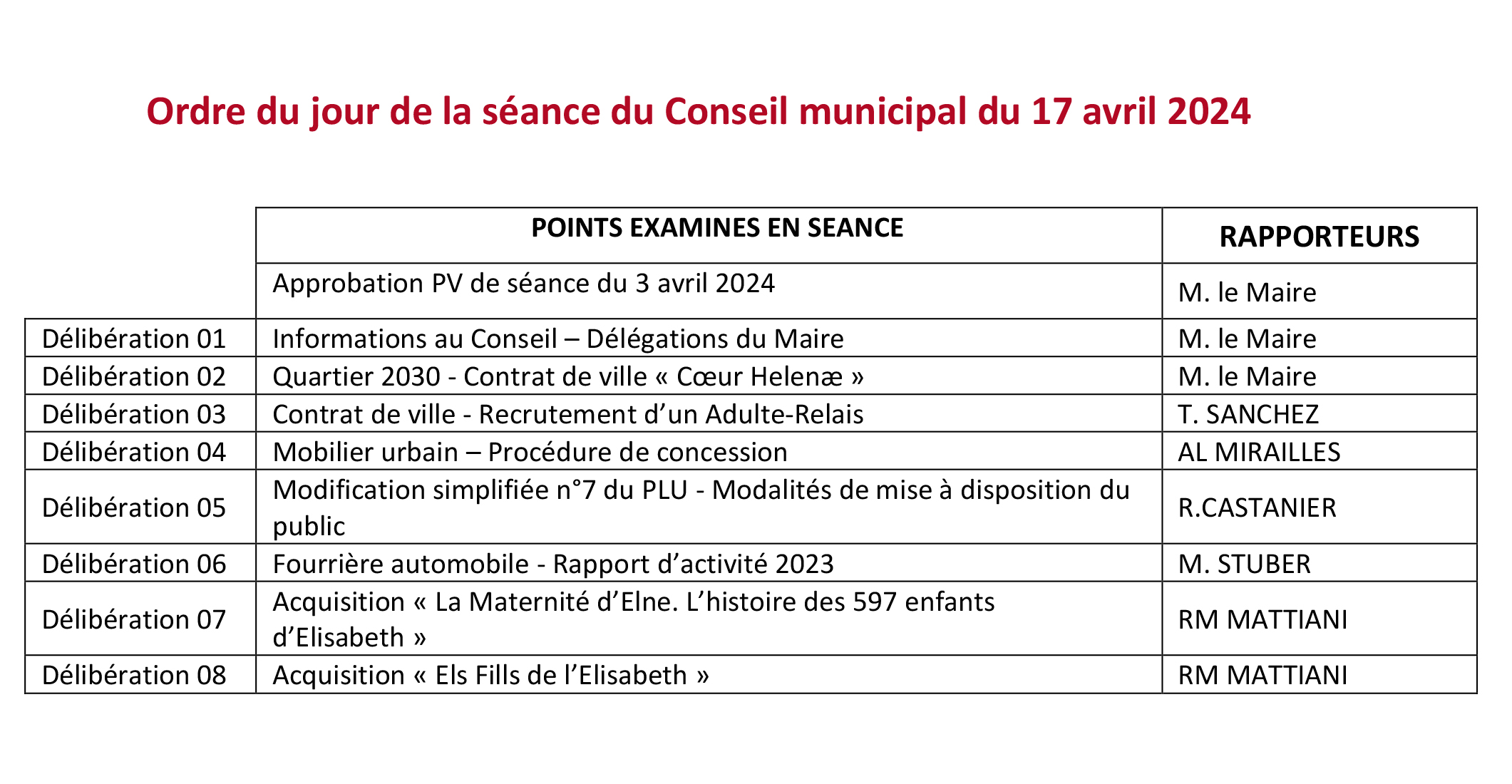 Ordre du jour de la séance du Conseil municipal du 17 avril 2024

| | POINTS EXAMINES EN SEANCE | RAPPORTEURS |
|---|---|---|
| | Approbation PV de séance du 3 avril 2024 | M. le Maire |
| Délibération 01 | Informations au Conseil – Délégations du Maire | M. le Maire |
| Délibération 02 | Quartier 2030 - Contrat de ville « Cœur Helenæ » | M. le Maire |
| Délibération 03 | Contrat de ville - Recrutement d’un Adulte-Relais | T. SANCHEZ |
| Délibération 04 | Mobilier urbain – Procédure de concession | AL MIRAILLES |
| Délibération 05 | Modification simplifiée n°7 du PLU - Modalités de mise à disposition du public | R.CASTANIER |
| Délibération 06 | Fourrière automobile - Rapport d’activité 2023 | M. STUBER |
| Délibération 07 | Acquisition « La Maternité d’Elne. L’histoire des 597 enfants d’Elisabeth » | RM MATTIANI |
| Délibération 08 | Acquisition « Els Fills de l’Elisabeth » | RM MATTIANI |